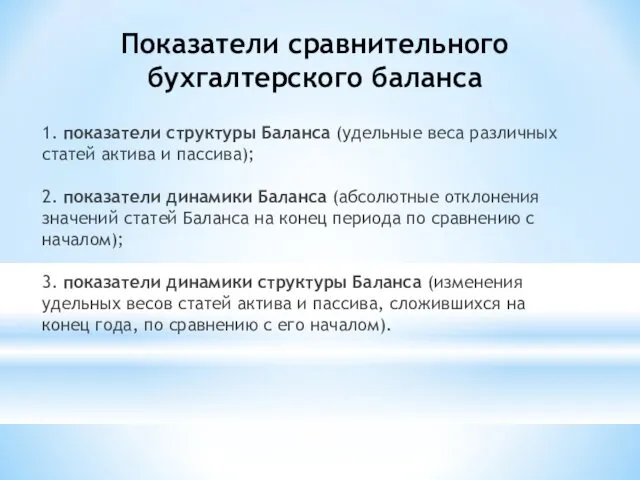 Показатели сравнительного бухгалтерского баланса

1. показатели структуры Баланса (удельные веса различных статей актива и пассива);

2. показатели динамики Баланса (абсолютные отклонения значений статей Баланса на конец периода по сравнению с началом);

3. показатели динамики структуры Баланса (изменения удельных весов статей актива и пассива, сложившихся на конец года, по сравнению с его началом).